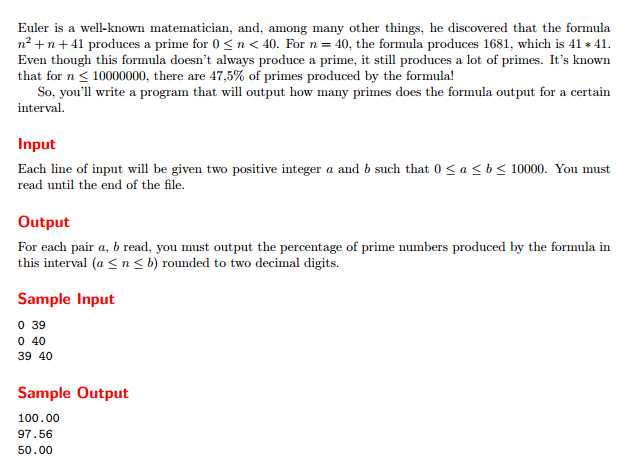 Euler is a well-known matematician, and, among many other things, he discovered that the formula $n^2 + n + 41$ produces a prime for $0 \leq n < 40$. For $n = 40$, the formula produces 1681, which is $41 * 41$. Even though this formula doesn't always produce a prime, it still produces a lot of primes. It's known that for $n \leq 10000000$, there are 47,5% of primes produced by the formula!

So, you'll write a program that will output how many primes does the formula output for a certain interval.

Input

Each line of input will be given two positive integer $a$ and $b$ such that $0 \leq a \leq b \leq 10000$. You must read until the end of the file.

Output

For each pair $a$, $b$ read, you must output the percentage of prime numbers produced by the formula in this interval ($a \leq n \leq b$) rounded to two decimal digits.

Sample Input

0 39
0 40
39 40

Sample Output

100.00
97.56
50.00